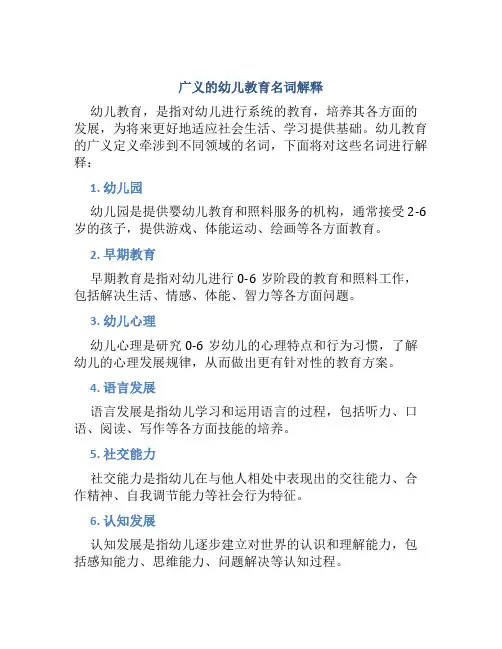 广义的幼儿教育名词解释

幼儿教育，是指对幼儿进行系统的教育，培养其各方面的发展，为将来更好地适应社会生活、学习提供基础。幼儿教育的广义定义牵涉到不同领域的名词，下面将对这些名词进行解释：

1. 幼儿园

幼儿园是提供婴幼儿教育和照料服务的机构，通常接受 2-6 岁的孩子，提供游戏、体能运动、绘画等各方面教育。

2. 早期教育

早期教育是指对幼儿进行 0-6 岁阶段的教育和照料工作，包括解决生活、情感、体能、智力等各方面问题。

3. 幼儿心理

幼儿心理是研究 0-6 岁幼儿的心理特点和行为习惯，了解幼儿的心理发展规律，从而做出更有针对性的教育方案。

4. 语言发展

语言发展是指幼儿学习和运用语言的过程，包括听力、口语、阅读、写作等各方面技能的培养。

5. 社交能力

社交能力是指幼儿在与他人相处中表现出的交往能力、合作精神、自我调节能力等社会行为特征。

6. 认知发展

认知发展是指幼儿逐步建立对世界的认识和理解能力，包括感知能力、思维能力、问题解决等认知过程。